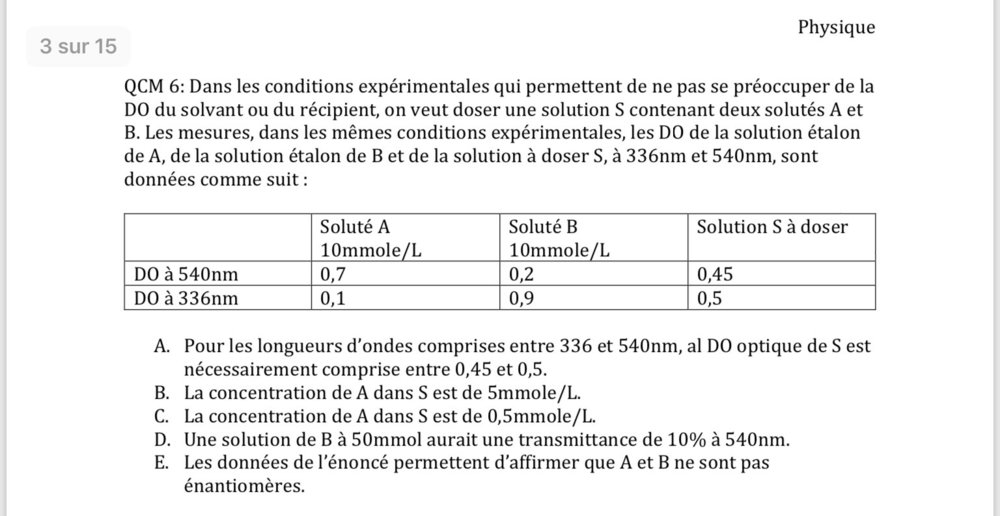 3 sur 15

Physique

QCM 6: Dans les conditions expérimentales qui permettent de ne pas se préoccuper de la DO du solvant ou du récipient, on veut doser une solution S contenant deux solutés A et B. Les mesures, dans les mêmes conditions expérimentales, les DO de la solution étalon de A, de la solution étalon de B et de la solution à doser S, à 336nm et 540nm, sont données comme suit :

| | Soluté A 10mmole/L | Soluté B 10mmole/L | Solution S à doser |
|---|---|---|---|
| DO à 540nm | 0,7 | 0,2 | 0,45 |
| DO à 336nm | 0,1 | 0,9 | 0,5 |

A. Pour les longueurs d'ondes comprises entre 336 et 540nm, al DO optique de S est nécessairement comprise entre 0,45 et 0,5.
B. La concentration de A dans S est de 5mmole/L.
C. La concentration de A dans S est de 0,5mmole/L.
D. Une solution de B à 50mmol aurait une transmittance de 10% à 540nm.
E. Les données de l'énoncé permettent d'affirmer que A et B ne sont pas énantiomères.